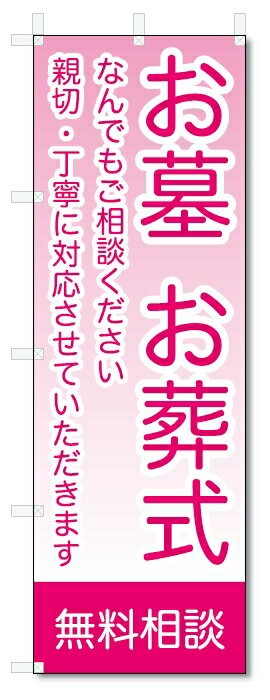 お墓 お葬式

なんでもご相談ください
親切・丁寧に対応させていただきます

無料相談